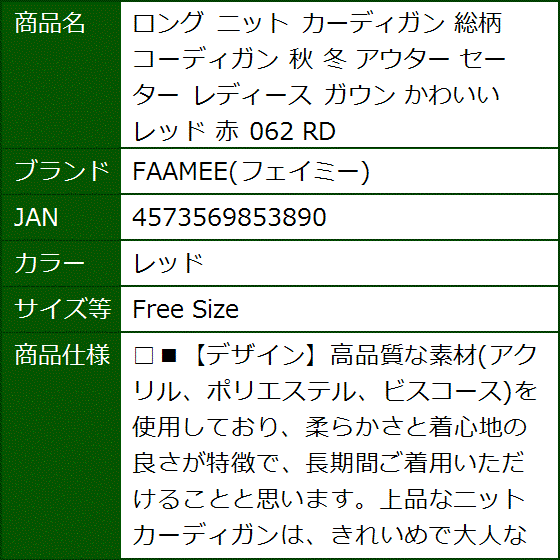 | 商品名 | ロング ニット カーディガン 総柄 コーディガン 秋 冬 アウター セーター レディース ガウン かわいい レッド 赤 062 RD |
|---|---|
| ブランド | FAAMEE(フェイミー) |
| JAN | 4573569853890 |
| カラー | レッド |
| サイズ等 | Free Size |
| 商品仕様 | □■【デザイン】高品質な素材(アクリル、ポリエステル、ビスコース)を使用しており、柔らかさと着心地の良さが特徴で、長期間ご着用いただけることと思います。上品なニットカーディガンは、きれいめで大人な |